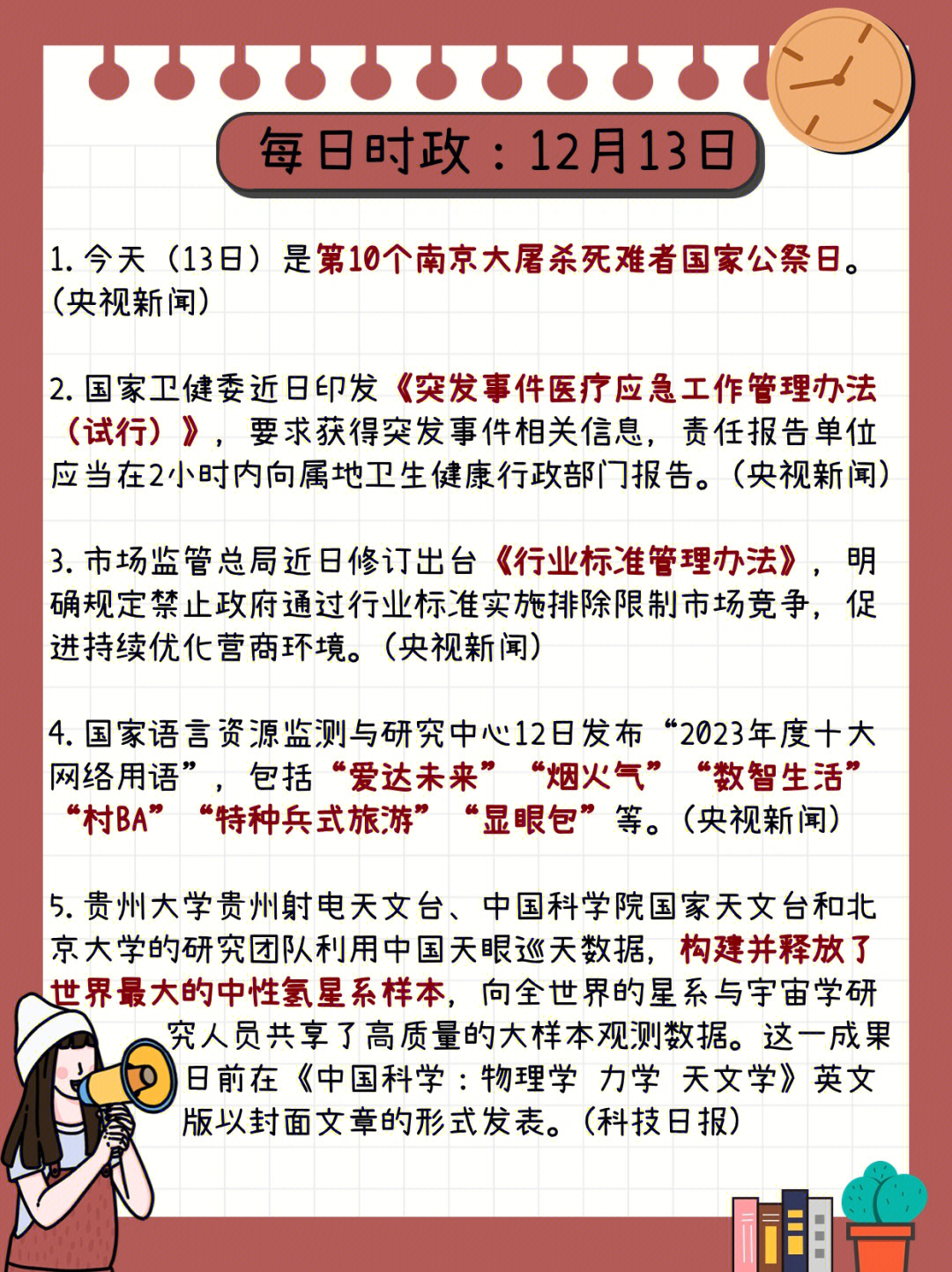 每日时政：12月13日

1. 今天（13日）是第10个南京大屠杀死难者国家公祭日。(央视新闻)

2. 国家卫健委近日印发《突发事件医疗应急工作管理办法（试行）》，要求获得突发事件相关信息，责任报告单位应当在2小时内向属地卫生健康行政部门报告。(央视新闻)

3. 市场监管总局近日修订出台《行业标准管理办法》，明确规定禁止政府通过行业标准实施排除限制市场竞争，促进持续优化营商环境。(央视新闻)

4. 国家语言资源监测与研究中心12日发布“2023年度十大网络用语”，包括“爱达未来”“烟火气”“数智生活”“村BA”“特种兵式旅游”“显眼包”等。(央视新闻)

5. 贵州大学贵州射电天文台、中国科学院国家天文台和北京大学的研究团队利用中国天眼巡天数据，构建并释放了世界最大的中性氢星系样本，向全世界的星系与宇宙学研究人员共享了高质量的大样本观测数据。这一成果日前在《中国科学：物理学 力学 天文学》英文版以封面文章的形式发表。(科技日报)